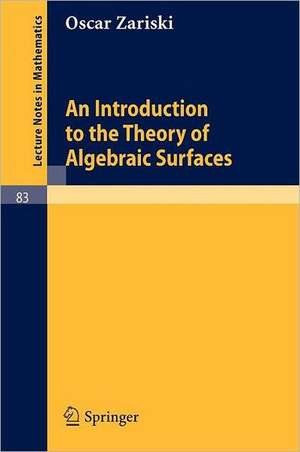 Lecture Notes in Mathematics

Oscar Zariski

An Introduction to the Theory of Algebraic Surfaces

83

Springer